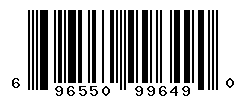 6 96550 99649 0